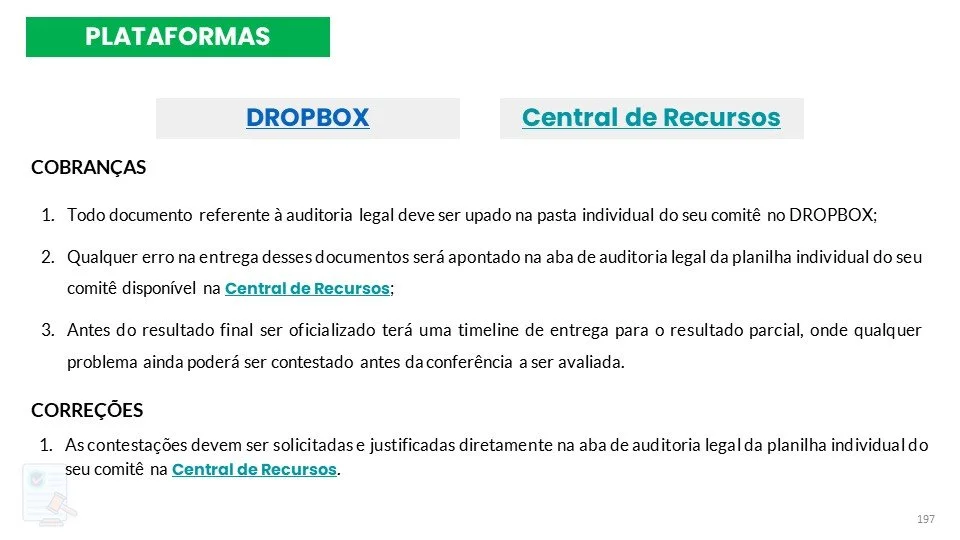 PLATAFORMAS

DROPBOX

Central de Recursos

COBRANÇAS

1. Todo documento referente à auditoria legal deve ser upado na pasta individual do seu comitê no DROPBOX;

2. Qualquer erro na entrega desses documentos será apontado na aba de auditoria legal da planilha individual do seu comitê disponível na Central de Recursos;

3. Antes do resultado final ser oficializado terá uma timeline de entrega para o resultado parcial, onde qualquer problema ainda poderá ser contestado antes da conferência a ser avaliada.

CORREÇÕES

1. As contestações devem ser solicitadas e justificadas diretamente na aba de auditoria legal da planilha individual do seu comitê na Central de Recursos.

197